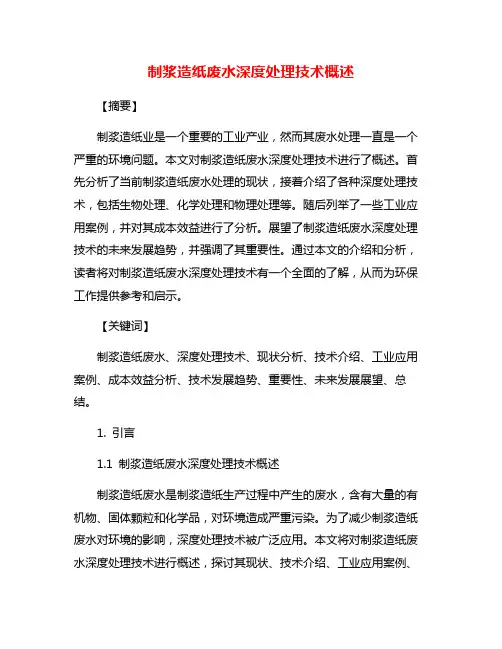 制浆造纸废水深度处理技术概述

【摘要】

制浆造纸业是一个重要的工业产业，然而其废水处理一直是一个严重的环境问题。本文对制浆造纸废水深度处理技术进行了概述。首先分析了当前制浆造纸废水处理的现状，接着介绍了各种深度处理技术，包括生物处理、化学处理和物理处理等。随后列举了一些工业应用案例，并对其成本效益进行了分析。展望了制浆造纸废水深度处理技术的未来发展趋势，并强调了其重要性。通过本文的介绍和分析，读者将对制浆造纸废水深度处理技术有一个全面的了解，从而为环保工作提供参考和启示。

【关键词】

制浆造纸废水、深度处理技术、现状分析、技术介绍、工业应用案例、成本效益分析、技术发展趋势、重要性、未来发展展望、总结。

1. 引言

1.1 制浆造纸废水深度处理技术概述

制浆造纸废水是制浆造纸生产过程中产生的废水，含有大量的有机物、固体颗粒和化学品，对环境造成严重污染。为了减少制浆造纸废水对环境的影响，深度处理技术被广泛应用。本文将对制浆造纸废水深度处理技术进行概述，探讨其现状、技术介绍、工业应用案例、